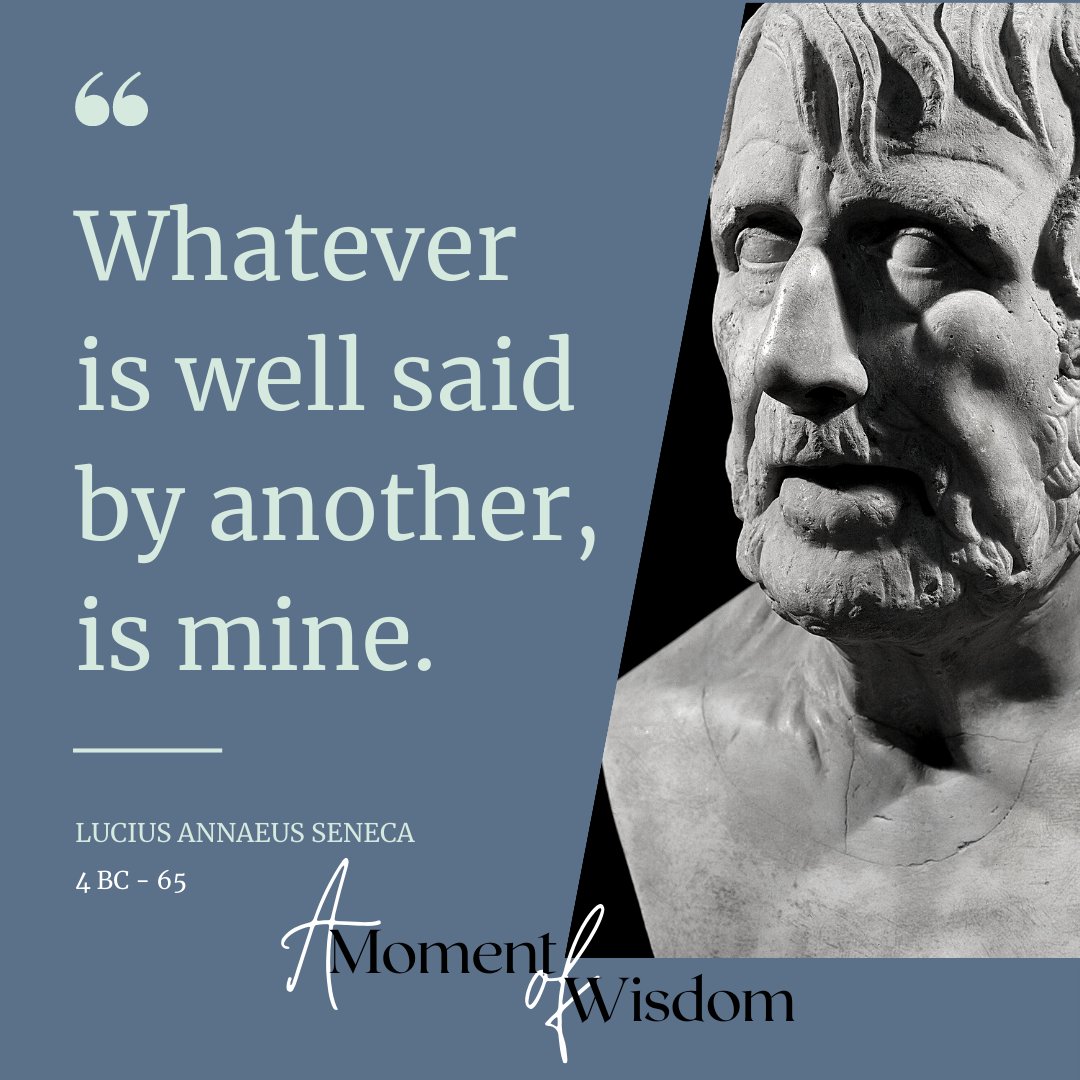 “

Whatever is well said by another, is mine.

LUCIUS ANNAEUS SENECA

4 BC - 65

A Moment of Wisdom